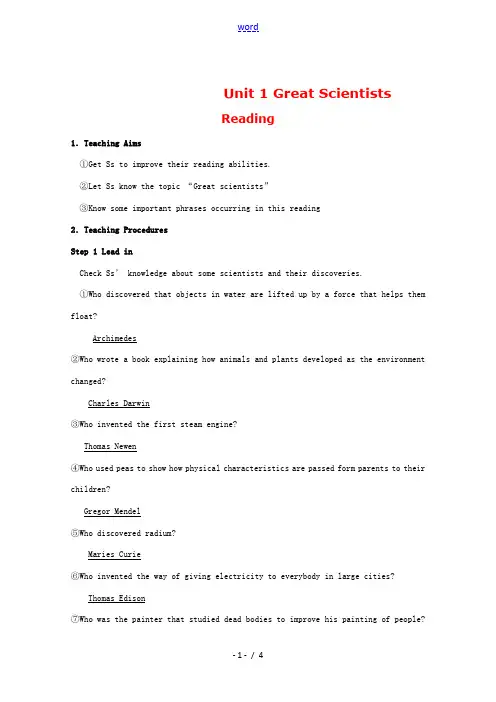 word

Unit 1 Great Scientists

Reading

1. Teaching Aims

①Get Ss to improve their reading abilities.

②Let Ss know the topic "Great scientists"

③Know some important phrases occurring in this reading

2. Teaching Procedures

Step 1 Lead in

Check Ss' knowledge about some scientists and their discoveries.

①Who discovered that objects in water are lifted up by a force that helps them float?

Archimedes

②Who wrote a book explaining how animals and plants developed as the environment changed?

Charles Darwin

③Who invented the first steam engine?

Thomas Newen

④Who used peas to show how physical characteristics are passed form parents to their children?

Gregor Mendel

⑤Who discovered radium?

Maries Curie

⑥Who invented the way of giving electricity to everybody in large cities?

Thomas Edison

⑦Who was the painter that studied dead bodies to improve his painting of people?

-1- / 4